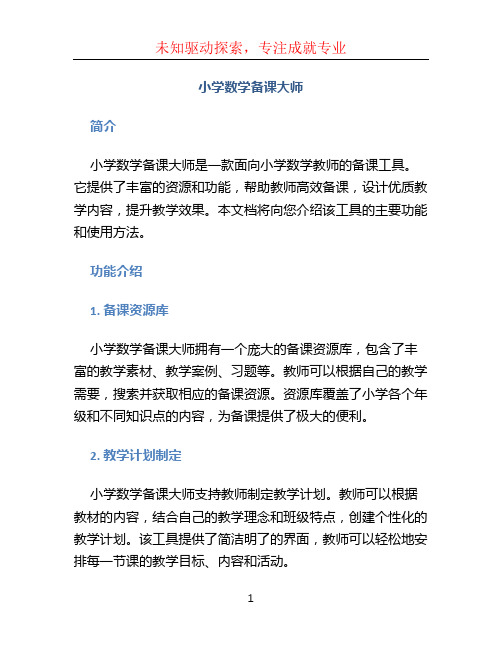 未知驱动探索，专注成就专业

小学数学备课大师

简介

小学数学备课大师是一款面向小学数学教师的备课工具。它提供了丰富的资源和功能，帮助教师高效备课，设计优质教学内容，提升教学效果。本文档将向您介绍该工具的主要功能和使用方法。

功能介绍

1. 备课资源库

小学数学备课大师拥有一个庞大的备课资源库，包含了丰富的教学素材、教学案例、习题等。教师可以根据自己的教学需要，搜索并获取相应的备课资源。资源库覆盖了小学各个年级和不同知识点的内容，为备课提供了极大的便利。

2. 教学计划制定

小学数学备课大师支持教师制定教学计划。教师可以根据教材的内容，结合自己的教学理念和班级特点，创建个性化的教学计划。该工具提供了简洁明了的界面，教师可以轻松地安排每一节课的教学目标、内容和活动。

1